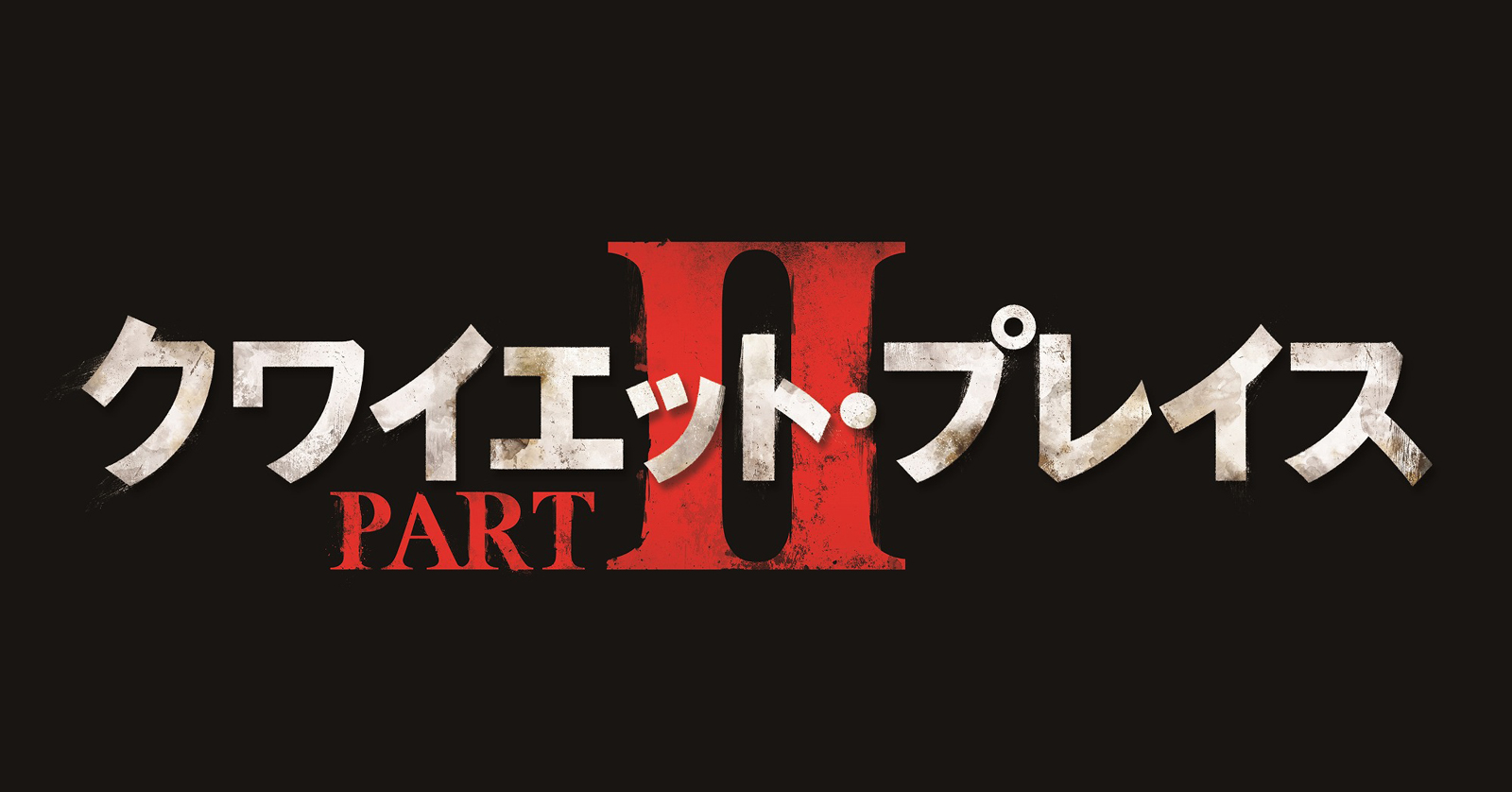 クワイエット・プレイス

PART II